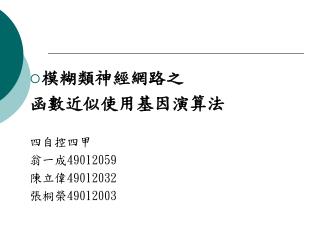 模糊類神經網路之
函數近似使用基因演算法

四自控四甲
翁一成49012059
陳立偉49012032
張桐榮49012003